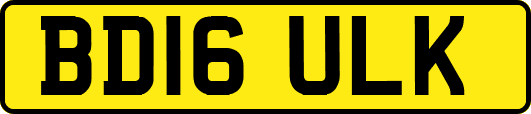 BD16 ULK